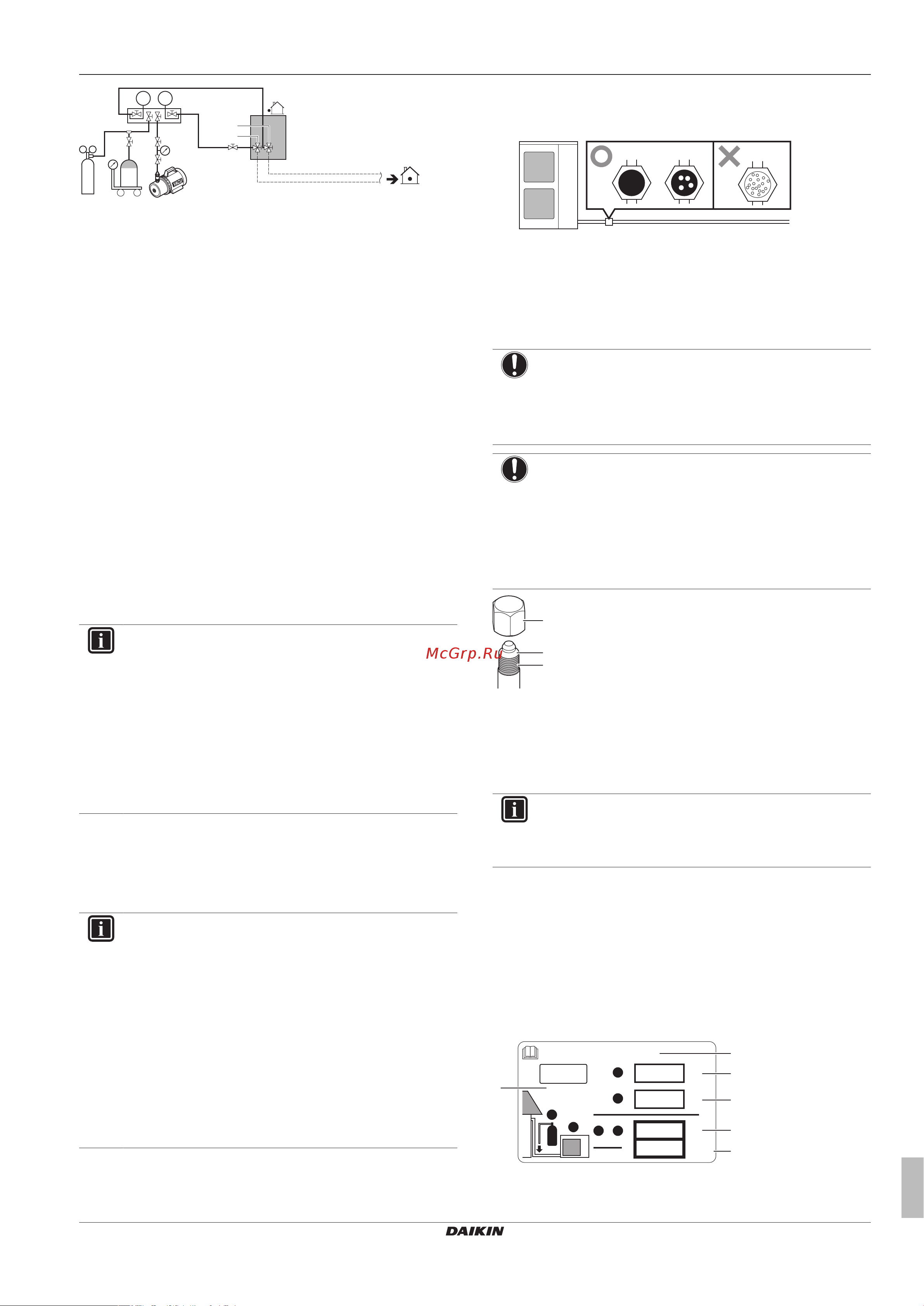 McGrp.Ru

DAIKIN